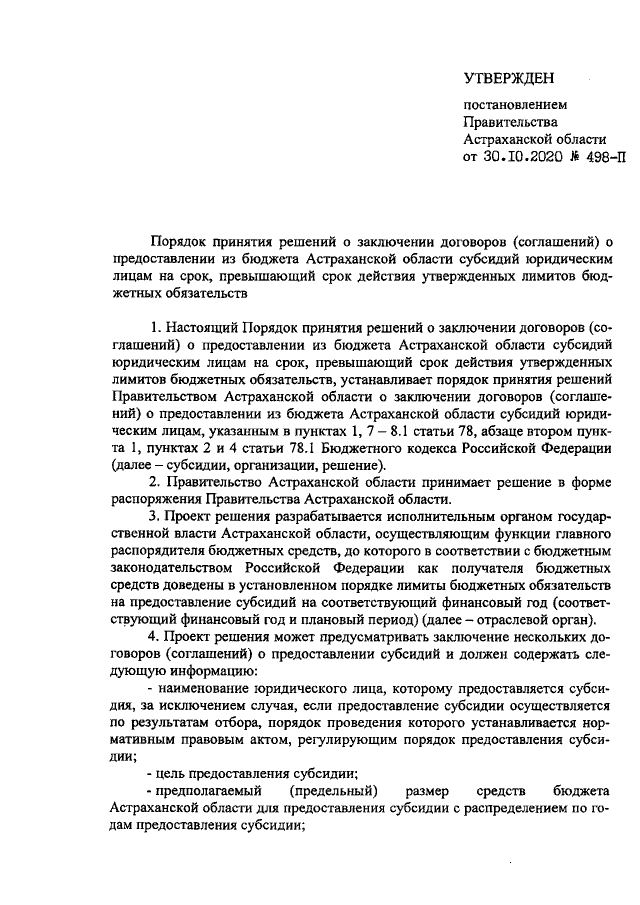 УТВЕРЖДЕН

постановлением Правительства Астраханской области от 30.10.2020 № 498-П

Порядок принятия решений о заключении договоров (соглашений) о предоставлении из бюджета Астраханской области субсидий юридическим лицам на срок, превышающий срок действия утвержденных лимитов бюджетных обязательств

1. Настоящий Порядок принятия решений о заключении договоров (соглашений) о предоставлении из бюджета Астраханской области субсидий юридическим лицам на срок, превышающий срок действия утвержденных лимитов бюджетных обязательств, устанавливает порядок принятия решений Правительством Астраханской области о заключении договоров (соглашений) о предоставлении из бюджета Астраханской области субсидий юридическим лицам, указанным в пунктах 1, 7 – 8.1 статьи 78, абзаце втором пункта 1, пунктах 2 и 4 статьи 78.1 Бюджетного кодекса Российской Федерации (далее – субсидии, организации, решение).

2. Правительство Астраханской области принимает решение в форме распоряжения Правительства Астраханской области.

3. Проект решения разрабатывается исполнительным органом государственной власти Астраханской области, осуществляющим функции главного распорядителя бюджетных средств, до которого в соответствии с бюджетным законодательством Российской Федерации как получателя бюджетных средств доведены в установленном порядке лимиты бюджетных обязательств на предоставление субсидий на соответствующий финансовый год (соответствующий финансовый год и плановый период) (далее – отраслевой орган).

4. Проект решения может предусматривать заключение нескольких договоров (соглашений) о предоставлении субсидий и должен содержать следующую информацию:

- наименование юридического лица, которому предоставляется субсидия, за исключением случая, если предоставление субсидии осуществляется по результатам отбора, порядок проведения которого устанавливается нормативным правовым актом, регулирующим порядок предоставления субсидии;

- цель предоставления субсидии;

- предполагаемый (предельный) размер средств бюджета Астраханской области для предоставления субсидии с распределением по годам предоставления субсидии;